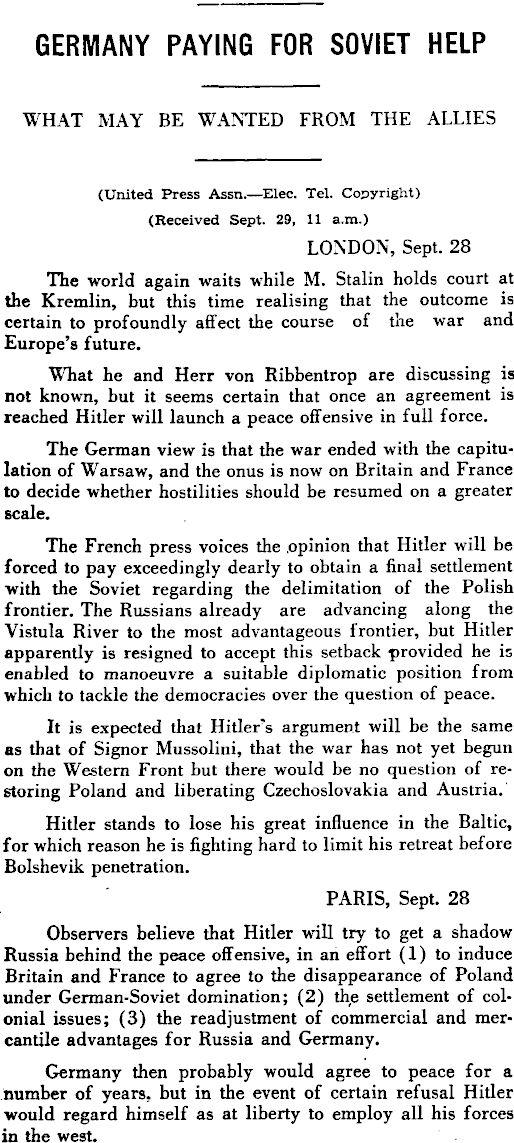 GERMANY PAYING FOR SOVIET HELP

WHAT MAY BE WANTED FROM THE ALLIES

(United Press Assn.—Elec. Tel. Copyright)
(Received Sept. 29, 11 a.m.)

LONDON, Sept. 28

The world again waits while M. Stalin holds court at the Kremlin, but this time realising that the outcome is certain to profoundly affect the course of the war and Europe's future.

What he and Herr von Ribbentrop are discussing is not known, but it seems certain that once an agreement is reached Hitler will launch a peace offensive in full force.

The German view is that the war ended with the capitulation of Warsaw, and the onus is now on Britain and France to decide whether hostilities should be resumed on a greater scale.

The French press voices the opinion that Hitler will be forced to pay exceedingly dearly to obtain a final settlement with the Soviet regarding the delimitation of the Polish frontier. The Russians already are advancing along the Vistula River to the most advantageous frontier, but Hitler apparently is resigned to accept this setback provided he is enabled to manoeuvre a suitable diplomatic position from which to tackle the democracies over the question of peace.

It is expected that Hitler's argument will be the same as that of Signor Mussolini, that the war has not yet begun on the Western Front but there would be no question of restoring Poland and liberating Czechoslovakia and Austria.

Hitler stands to lose his great influence in the Baltic, for which reason he is fighting hard to limit his retreat before Bolshevik penetration.

PARIS, Sept. 28

Observers believe that Hitler will try to get a shadow Russia behind the peace offensive, in an effort (1) to induce Britain and France to agree to the disappearance of Poland under German-Soviet domination; (2) the settlement of colonial issues; (3) the readjustment of commercial and mercantile advantages for Russia and Germany.

Germany then probably would agree to peace for a number of years, but in the event of certain refusal Hitler would regard himself as at liberty to employ all his forces in the west.